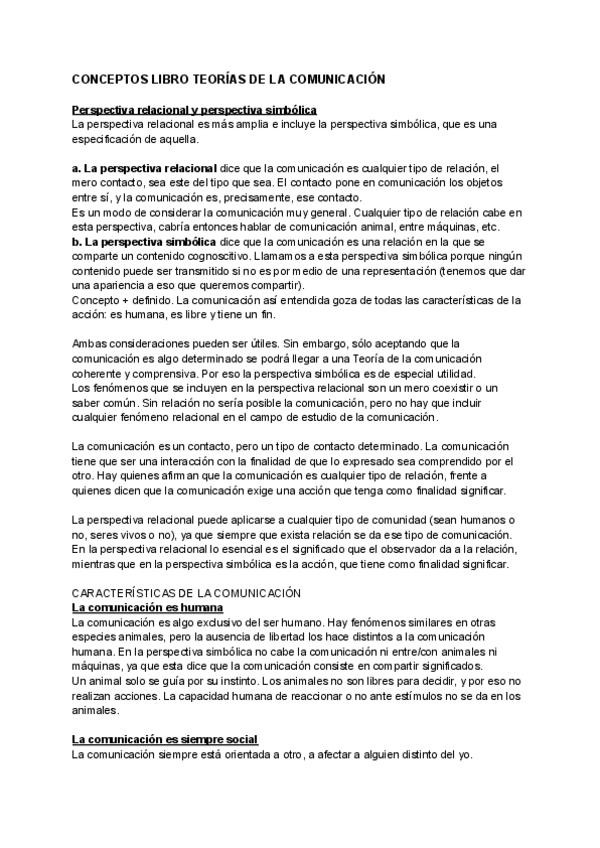 CONCEPTOS LIBRO TEORÍAS DE LA COMUNICACIÓN

Perspectiva relacional y perspectiva simbólica
La perspectiva relacional es más amplia e incluye la perspectiva simbólica, que es una especificación de aquella.

a. La perspectiva relacional dice que la comunicación es cualquier tipo de relación, el mero contacto, sea este del tipo que sea. El contacto pone en comunicación los objetos entre sí, y la comunicación es, precisamente, ese contacto.
Es un modo de considerar la comunicación muy general. Cualquier tipo de relación cabe en esta perspectiva, cabría entonces hablar de comunicación animal, entre máquinas, etc.
b. La perspectiva simbólica dice que la comunicación es una relación en la que se comparte un contenido cognoscitivo. Llamamos a esta perspectiva simbólica porque ningún contenido puede ser transmitido si no es por medio de una representación (tenemos que dar una apariencia a eso que queremos compartir).
Concepto + definido. La comunicación así entendida goza de todas las características de la acción: es humana, es libre y tiene un fin.

Ambas consideraciones pueden ser útiles. Sin embargo, sólo aceptando que la comunicación es algo determinado se podrá llegar a una Teoría de la comunicación coherente y comprensiva. Por eso la perspectiva simbólica es de especial utilidad.
Los fenómenos que se incluyen en la perspectiva relacional son un mero coexistir o un saber común. Sin relación no sería posible la comunicación, pero no hay que incluir cualquier fenómeno relacional en el campo de estudio de la comunicación.

La comunicación es un contacto, pero un tipo de contacto determinado. La comunicación tiene que ser una interacción con la finalidad de que lo expresado sea comprendido por el otro. Hay quienes afirman que la comunicación es cualquier tipo de relación, frente a quienes dicen que la comunicación exige una acción que tenga como finalidad significar.

La perspectiva relacional puede aplicarse a cualquier tipo de comunidad (sean humanos o no, seres vivos o no), ya que siempre que exista relación se da ese tipo de comunicación. En la perspectiva relacional lo esencial es el significado que el observador da a la relación, mientras que en la perspectiva simbólica es la acción, que tiene como finalidad significar.

CARACTERÍSTICAS DE LA COMUNICACIÓN
La comunicación es humana
La comunicación es algo exclusivo del ser humano. Hay fenómenos similares en otras especies animales, pero la ausencia de libertad los hace distintos a la comunicación humana. En la perspectiva simbólica no cabe la comunicación ni entre/con animales ni máquinas, ya que esta dice que la comunicación consiste en compartir significados.
Un animal solo se guía por su instinto. Los animales no son libres para decidir, y por eso no realizan acciones. La capacidad humana de reaccionar o no ante estímulos no se da en los animales.

La comunicación es siempre social
La comunicación siempre está orientada a otro, a afectar a alguien distinto del yo.